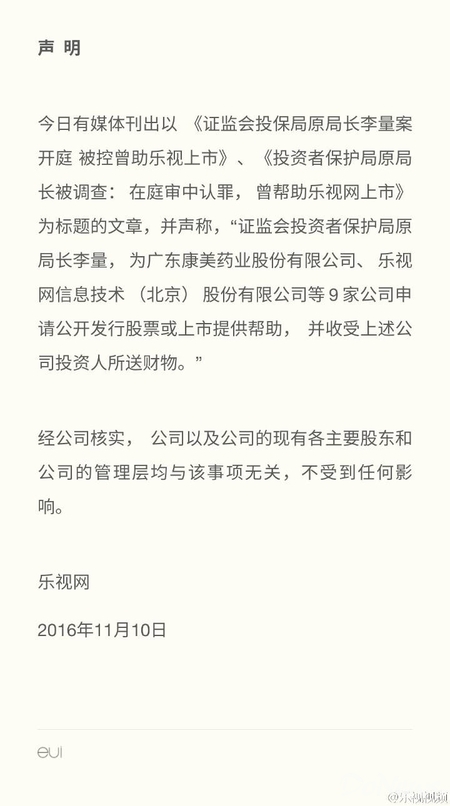 声 明

今日有媒体刊出以《证监会投保局原局长李量案开庭 被控曾助乐视上市》、《投资者保护局原局长被调查：在庭审中认罪，曾帮助乐视网上市》为标题的文章，并声称，“证监会投资者保护局原局长李量，为广东康美药业股份有限公司、乐视网信息技术（北京）股份有限公司等9家公司申请公开发行股票或上市提供帮助，并收受上述公司投资人所送财物。”

经公司核实，公司以及公司的现有各主要股东和公司的管理层均与该事项无关，不受到任何影响。

乐视网

2016年11月10日

eui

@乐视视频